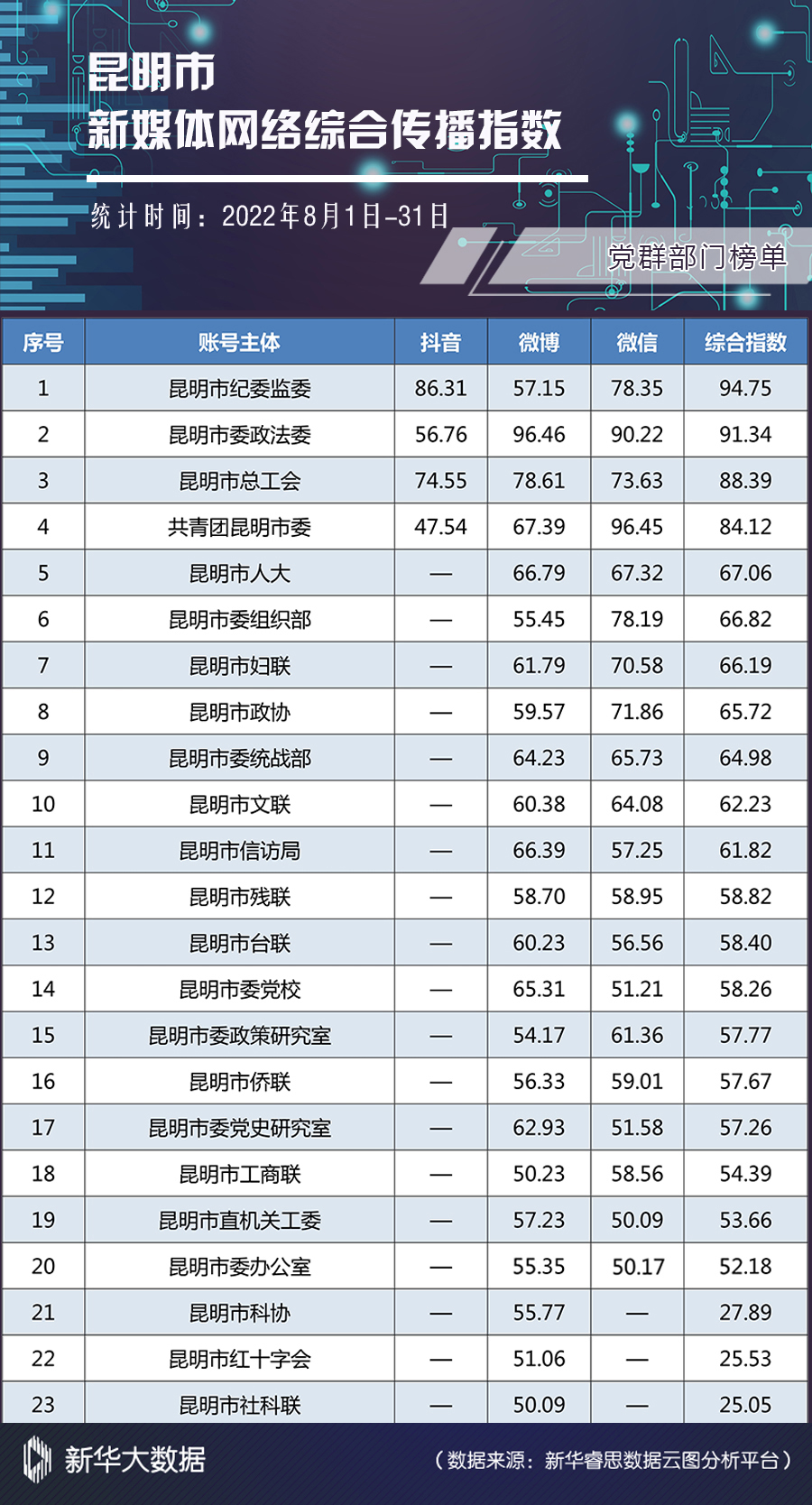 昆明市
新媒体网络综合传播指数

统计时间：2022年8月1日-31日

党群部门榜单

| 序号 | 账号主体 | 抖音 | 微博 | 微信 | 综合指数 |
|---|---|---|---|---|---|
| 1 | 昆明市纪委监委 | 86.31 | 57.15 | 78.35 | 94.75 |
| 2 | 昆明市委政法委 | 56.76 | 96.46 | 90.22 | 91.34 |
| 3 | 昆明市总工会 | 74.55 | 78.61 | 73.63 | 88.39 |
| 4 | 共青团昆明市委 | 47.54 | 67.39 | 96.45 | 84.12 |
| 5 | 昆明市人大 | — | 66.79 | 67.32 | 67.06 |
| 6 | 昆明市委组织部 | — | 55.45 | 78.19 | 66.82 |
| 7 | 昆明市妇联 | — | 61.79 | 70.58 | 66.19 |
| 8 | 昆明市政协 | — | 59.57 | 71.86 | 65.72 |
| 9 | 昆明市委统战部 | — | 64.23 | 65.73 | 64.98 |
| 10 | 昆明市文联 | — | 60.38 | 64.08 | 62.23 |
| 11 | 昆明市信访局 | — | 66.39 | 57.25 | 61.82 |
| 12 | 昆明市残联 | — | 58.70 | 58.95 | 58.82 |
| 13 | 昆明市台联 | — | 60.23 | 56.56 | 58.40 |
| 14 | 昆明市委党校 | — | 65.31 | 51.21 | 58.26 |
| 15 | 昆明市委政策研究室 | — | 54.17 | 61.36 | 57.77 |
| 16 | 昆明市侨联 | — | 56.33 | 59.01 | 57.67 |
| 17 | 昆明市委党史研究室 | — | 62.93 | 51.58 | 57.26 |
| 18 | 昆明市工商联 | — | 50.23 | 58.56 | 54.39 |
| 19 | 昆明市直机关工委 | — | 57.23 | 50.09 | 53.66 |
| 20 | 昆明市委办公室 | — | 55.35 | 50.17 | 52.18 |
| 21 | 昆明市科协 | — | 55.77 | — | 27.89 |
| 22 | 昆明市红十字会 | — | 51.06 | — | 25.53 |
| 23 | 昆明市社科联 | — | 50.09 | — | 25.05 |

新华大数据

（数据来源：新华睿思数据云图分析平台）